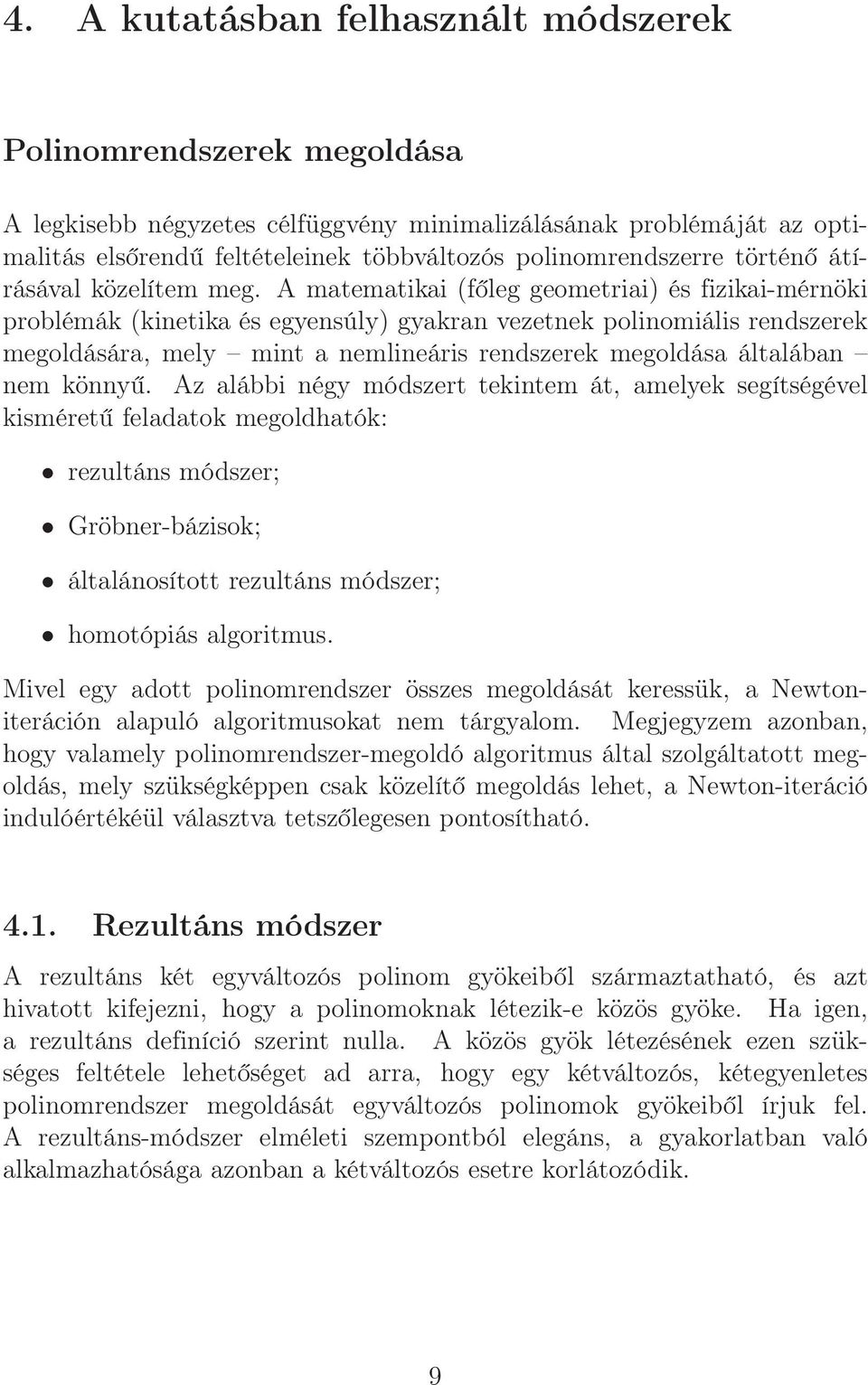 4. A kutatásban felhasznált módszerek

Polinomrendszerek megoldása

A legkisebb négyzetes célfüggvény minimalizálásának problémáját az optimalitás elsőrendű feltételeinek többváltozós polinomrendszerre történő átírásával közelítem meg. A matematikai (főleg geometriai) és fizikai-mérnöki problémák (kinetika és egyensúly) gyakran vezetnek polinomiális rendszerek megoldására, mely – mint a nemlineáris rendszerek megoldása általában – nem könnyű. Az alábbi négy módszert tekintem át, amelyek segítségével kisméretű feladatok megoldhatók:

• rezultáns módszer;

• Gröbner-bázisok;

• általánosított rezultáns módszer;

• homotópiás algoritmus.

Mivel egy adott polinomrendszer összes megoldását keressük, a Newton-iteráción alapuló algoritmusokat nem tárgyalom. Megjegyzem azonban, hogy valamely polinomrendszer-megoldó algoritmus által szolgáltatott megoldás, mely szükségképpen csak közelítő megoldás lehet, a Newton-iteráció indulóértékéül választva tetszőlegesen pontosítható.

4.1. Rezultáns módszer

A rezultáns két egyváltozós polinom gyökeiből származtatható, és azt hivatott kifejezni, hogy a polinomoknak létezik-e közös gyöke. Ha igen, a rezultáns definíció szerint nulla. A közös gyök létezésének ezen szükséges feltétele lehetőséget ad arra, hogy egy kétváltozós, kétegyenletes polinomrendszer megoldását egyváltozós polinomok gyökeiből írjuk fel. A rezultáns-módszer elméleti szempontból elegáns, a gyakorlatban való alkalmazhatósága azonban a kétváltozós esetre korlátozódik.

9